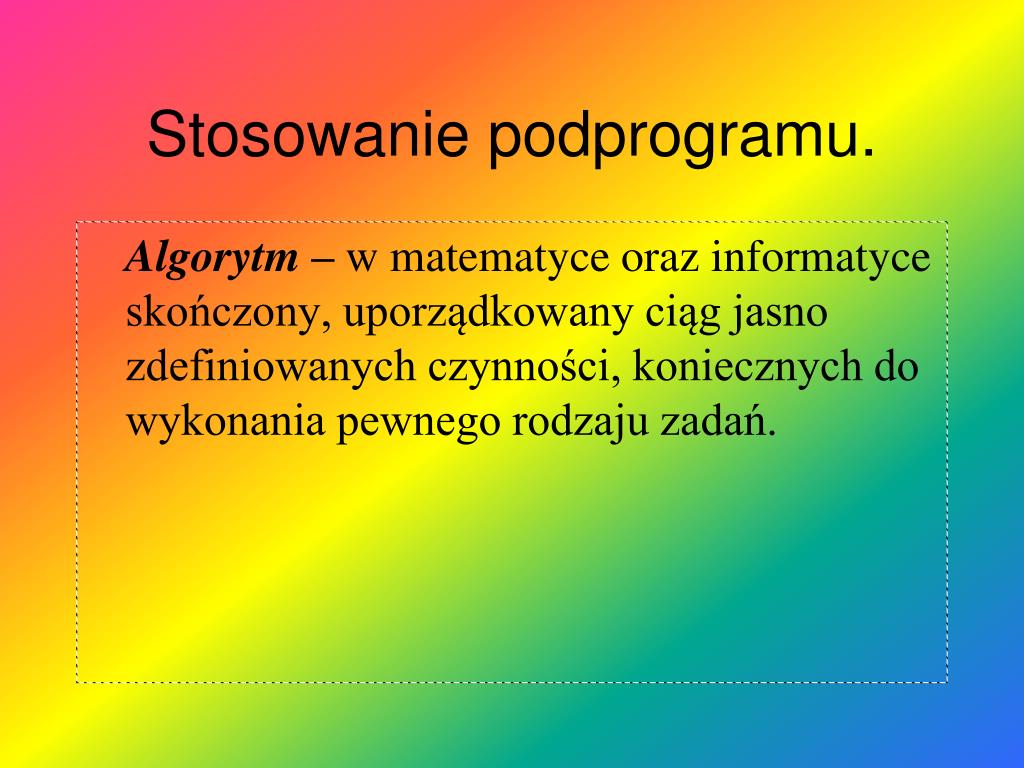 Stosowanie podprogramu.

Algorytm – w matematyce oraz informatyce skończony, uporządkowany ciąg jasno zdefiniowanych czynności, koniecznych do wykonania pewnego rodzaju zadań.